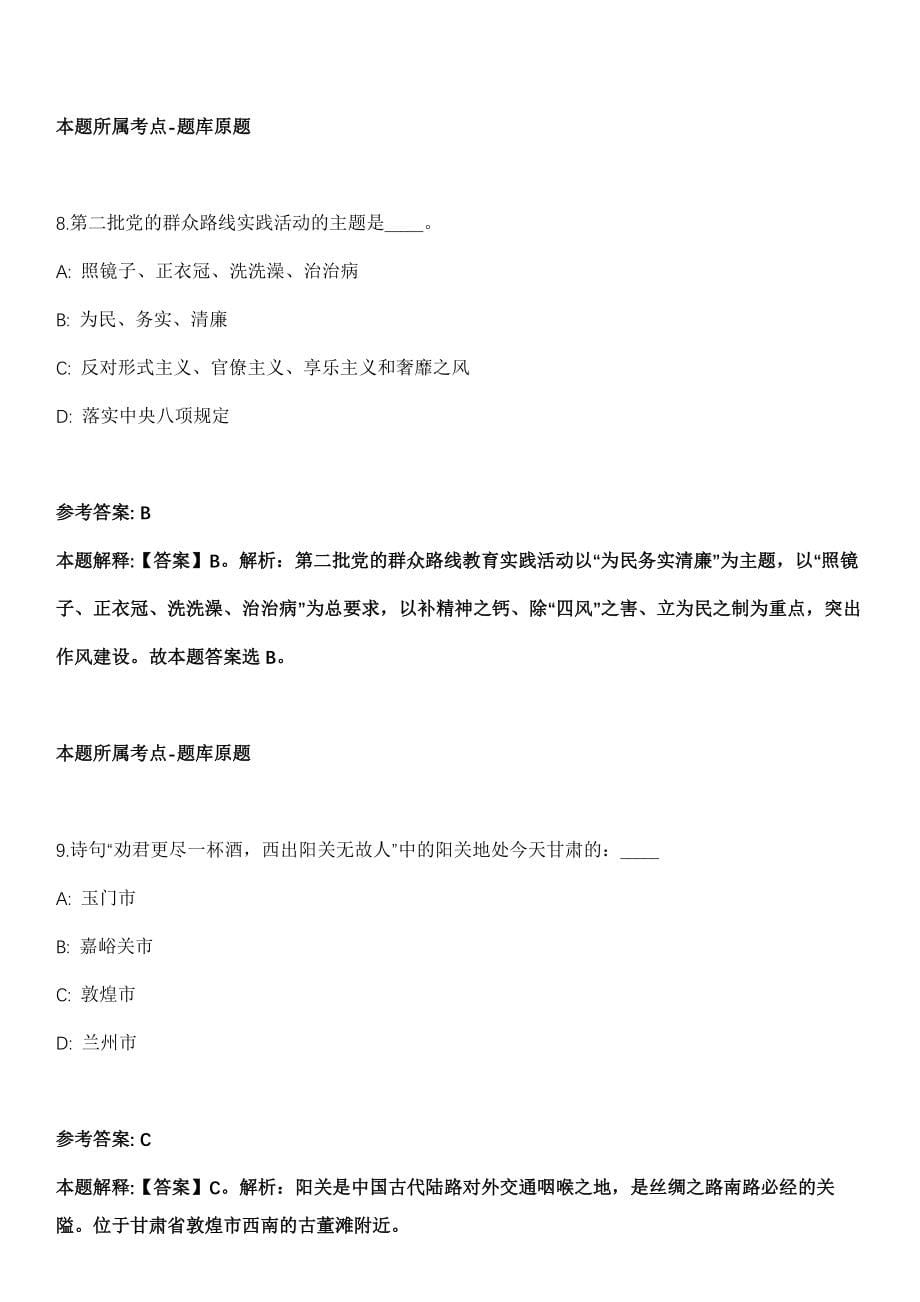 本题所属考点-题库原题

8.第二批党的群众路线实践活动的主题是____。

A: 照镜子、正衣冠、洗洗澡、治治病

B: 为民、务实、清廉

C: 反对形式主义、官僚主义、享乐主义和奢靡之风

D: 落实中央八项规定

参考答案: B

本题解释:【答案】B。解析：第二批党的群众路线教育实践活动以“为民务实清廉”为主题，以“照镜子、正衣冠、洗洗澡、治治病”为总要求，以补精神之钙、除“四风”之害、立为民之制为重点，突出作风建设。故本题答案选 B。

本题所属考点-题库原题

9.诗句“劝君更尽一杯酒，西出阳关无故人”中的阳关地处今天甘肃的：____

A: 玉门市

B: 嘉峪关市

C: 敦煌市

D: 兰州市

参考答案: C

本题解释:【答案】C。解析：阳关是中国古代陆路对外交通咽喉之地，是丝绸之路南路必经的关隘。位于甘肃省敦煌市西南的古董滩附近。